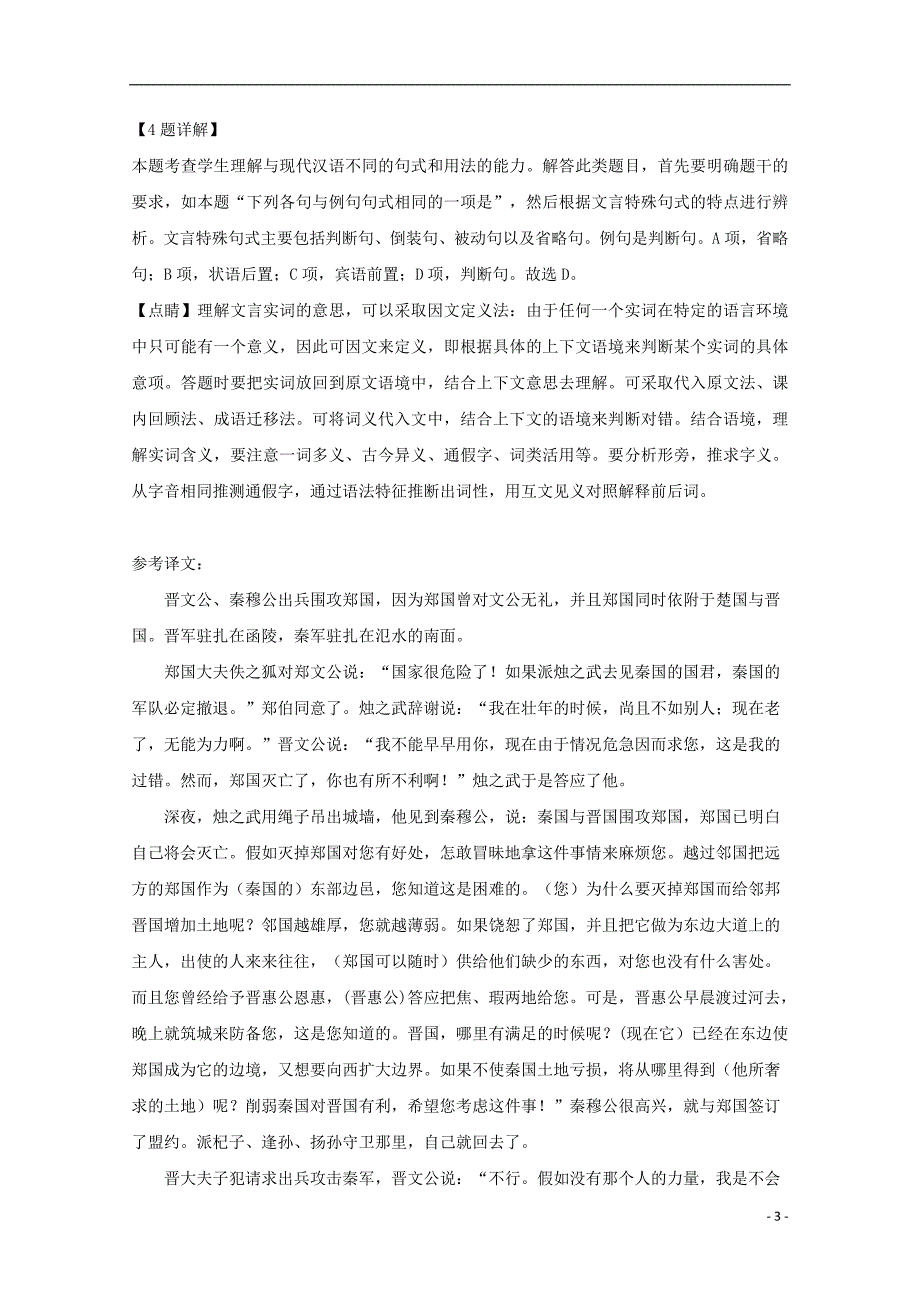 【4题详解】
本题考查学生理解与现代汉语不同的句式和用法的能力。解答此类题目，首先要明确题干的要求，如本题“下列各句与例句句式相同的一项是”，然后根据文言特殊句式的特点进行辨析。文言特殊句式主要包括判断句、倒装句、被动句以及省略句。例句是判断句。A项，省略句；B项，状语后置；C项，宾语前置；D项，判断句。故选D。
【点睛】理解文言实词的意思，可以采取因文定义法：由于任何一个实词在特定的语言环境中只可能有一个意义，因此可因文来定义，即根据具体的上下文语境来判断某个实词的具体意项。答题时要把实词放回到原文语境中，结合上下文意思去理解。可采取代入原文法、课内回顾法、成语迁移法。可将词义代入文中，结合上下文的语境来判断对错。结合语境，理解实词含义，要注意一词多义、古今异义、通假字、词类活用等。要分析形旁，推求字义。从字音相同推测通假字，通过语法特征推断出词性，用互文见义对照解释前后词。

参考译文：
晋文公、秦穆公出兵围攻郑国，因为郑国曾对文公无礼，并且郑国同时依附于楚国与晋国。晋军驻扎在函陵，秦军驻扎在氾水的南面。
郑国大夫佚之狐对郑文公说：“国家很危险了！如果派烛之武去见秦国的国君，秦国的军队必定撤退。”郑伯同意了。烛之武辞谢说：“我在壮年的时候，尚且不如别人；现在老了，无能为力啊。”晋文公说：“我不能早早用你，现在由于情况危急因而求您，这是我的过错。然而，郑国灭亡了，你也有所不利啊！”烛之武于是答应了他。
深夜，烛之武用绳子吊出城墙，他见到秦穆公，说：秦国与晋国围攻郑国，郑国已明白自己将会灭亡。假如灭掉郑国对您有好处，怎敢冒昧地拿这件事情来麻烦您。越过邻国把远方的郑国作为（秦国的）东部边邑，您知道这是困难的。（您）为什么要灭掉郑国而给邻邦晋国增加土地呢？邻国越雄厚，您就越薄弱。如果饶恕了郑国，并且把它做为东边大道上的主人，出使的人来来往往，（郑国可以随时）供给他们缺少的东西，对您也没有什么害处。而且您曾经给予晋惠公恩惠，(晋惠公)答应把焦、瑕两地给您。可是，晋惠公早晨渡过河去，晚上就筑城来防备您，这是您知道的。晋国，哪里有满足的时候呢？(现在它）已经在东边使郑国成为它的边境，又想要向西扩大边界。如果不使秦国土地亏损，将从哪里得到（他所奢求的土地）呢？削弱秦国对晋国有利，希望您考虑这件事！”秦穆公很高兴，就与郑国签订了盟约。派杞子、逢孙、扬孙守卫那里，自己就回去了。
晋大夫子犯请求出兵攻击秦军，晋文公说：“不行。假如没有那个人的力量，我是不会

- 3 -